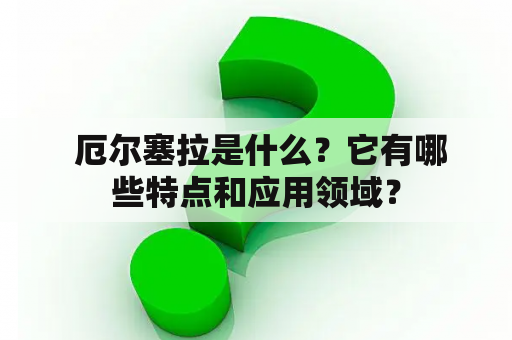 厄尔塞拉是什么？它有哪些特点和应用领域？